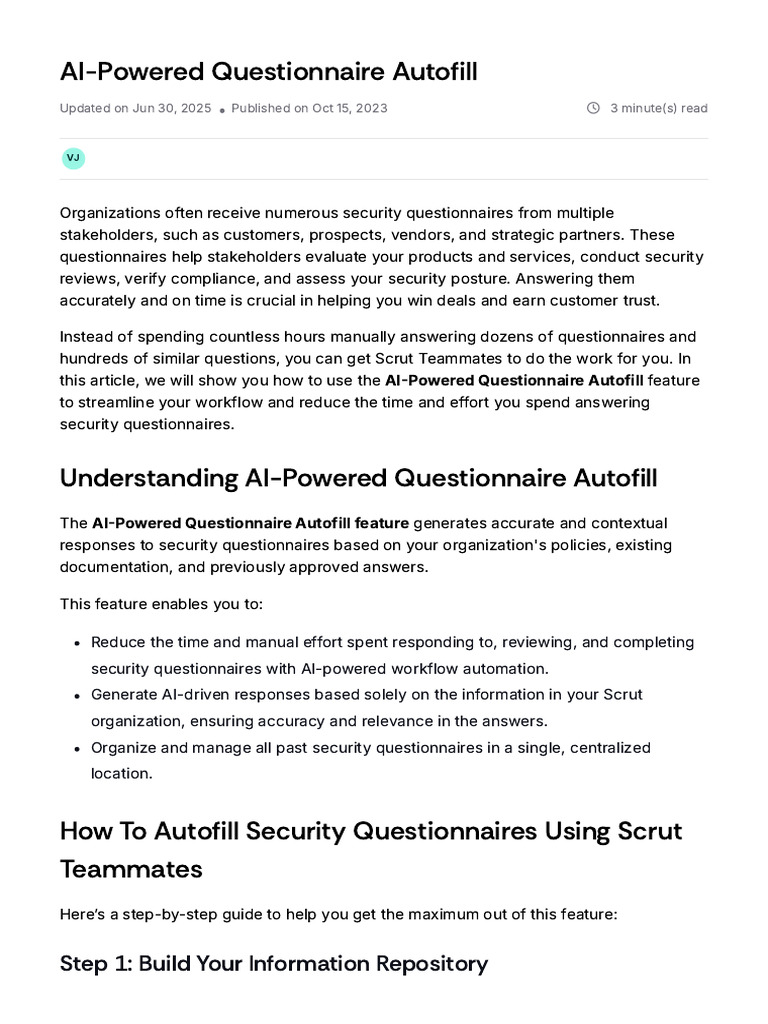 AI-Powered Questionnaire Autofill

Updated on Jun 30, 2025 • Published on Oct 15, 2023

3 minute(s) read

VJ

Organizations often receive numerous security questionnaires from multiple stakeholders, such as customers, prospects, vendors, and strategic partners. These questionnaires help stakeholders evaluate your products and services, conduct security reviews, verify compliance, and assess your security posture. Answering them accurately and on time is crucial in helping you win deals and earn customer trust.

Instead of spending countless hours manually answering dozens of questionnaires and hundreds of similar questions, you can get Scrut Teammates to do the work for you. In this article, we will show you how to use the AI-Powered Questionnaire Autofill feature to streamline your workflow and reduce the time and effort you spend answering security questionnaires.

Understanding AI-Powered Questionnaire Autofill

The AI-Powered Questionnaire Autofill feature generates accurate and contextual responses to security questionnaires based on your organization's policies, existing documentation, and previously approved answers.

This feature enables you to:

• Reduce the time and manual effort spent responding to, reviewing, and completing security questionnaires with AI-powered workflow automation.
• Generate AI-driven responses based solely on the information in your Scrut organization, ensuring accuracy and relevance in the answers.
• Organize and manage all past security questionnaires in a single, centralized location.

How To Autofill Security Questionnaires Using Scrut Teammates

Here's a step-by-step guide to help you get the maximum out of this feature:

Step 1: Build Your Information Repository